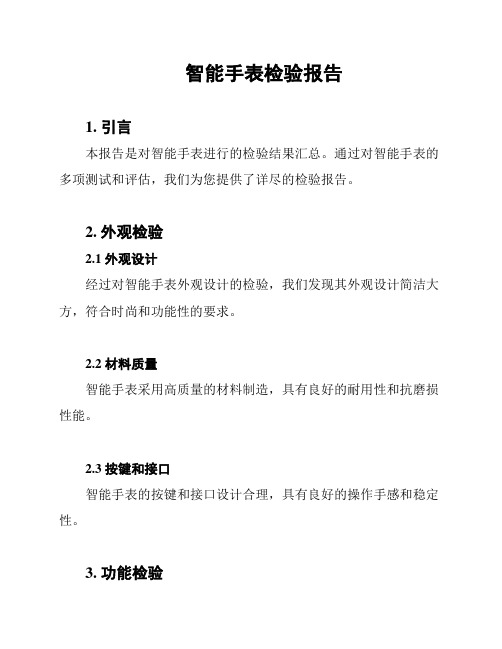 智能手表检验报告

1. 引言

本报告是对智能手表进行的检验结果汇总。通过对智能手表的多项测试和评估，我们为您提供了详尽的检验报告。

2. 外观检验

2.1 外观设计

经过对智能手表外观设计的检验，我们发现其外观设计简洁大方，符合时尚和功能性的要求。

2.2 材料质量

智能手表采用高质量的材料制造，具有良好的耐用性和抗磨损性能。

2.3 按键和接口

智能手表的按键和接口设计合理，具有良好的操作手感和稳定性。

3. 功能检验